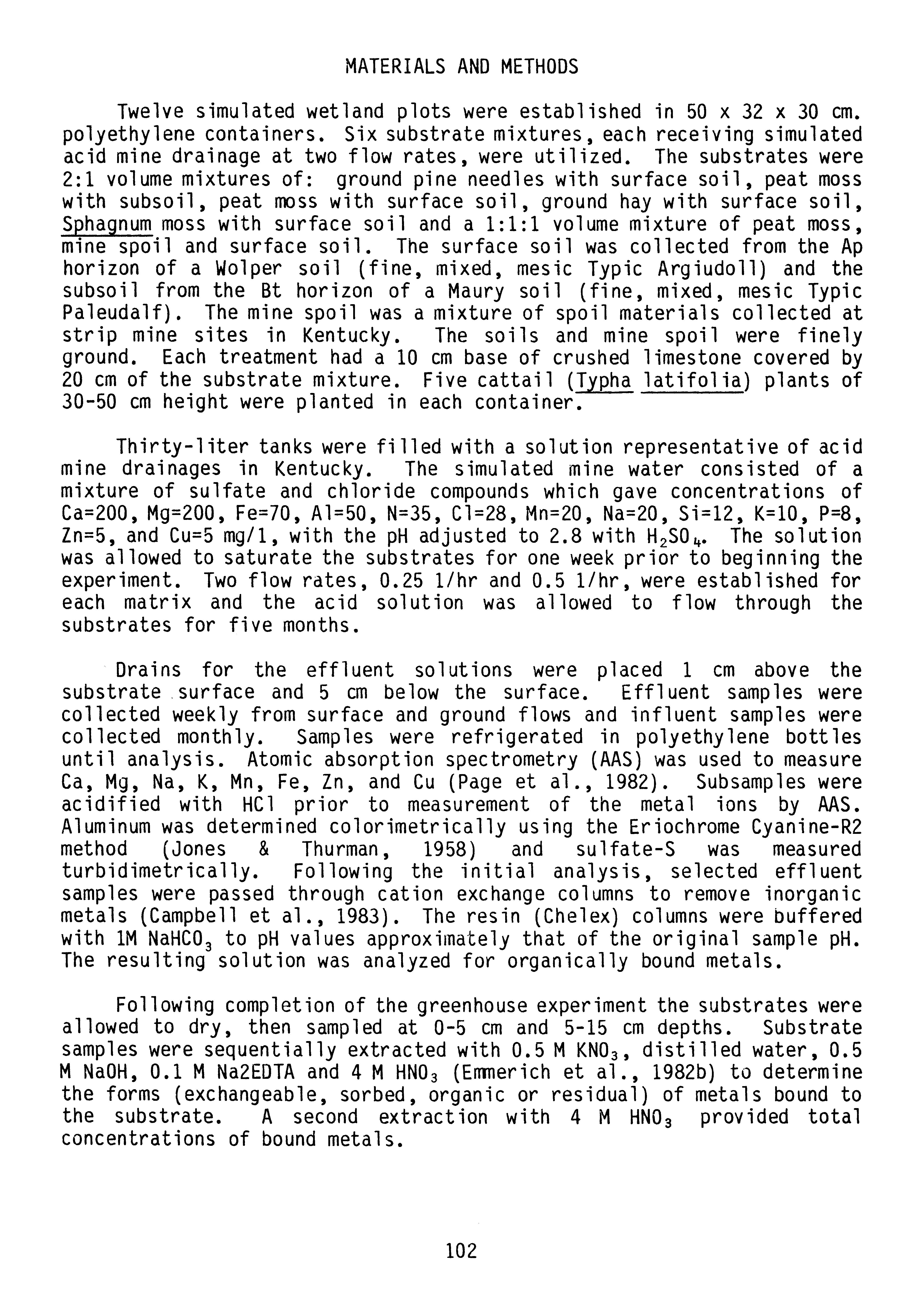 MATERIALS AND METHODS

Twelve simulated wetland plots were established in 50 x 32 x 30 cm. polyethylene containers. Six substrate mixtures, each receiving simulated acid mine drainage at two flow rates, were utilized. The substrates were 2:1 volume mixtures of: ground pine needles with surface soil, peat moss with subsoil, peat moss with surface soil, ground hay with surface soil, Sphagnum moss with surface soil and a 1:1:1 volume mixture of peat moss, mine spoil and surface soil. The surface soil was collected from the Ap horizon of a Wolper soil (fine, mixed, mesic Typic Argiudoll) and the subsoil from the Bt horizon of a Maury soil (fine, mixed, mesic Typic Paleudalf). The mine spoil was a mixture of spoil materials collected at strip mine sites in Kentucky. The soils and mine spoil were finely ground. Each treatment had a 10 cm base of crushed limestone covered by 20 cm of the substrate mixture. Five cattail (Typha latifolia) plants of 30-50 cm height were planted in each container.

Thirty-liter tanks were filled with a solution representative of acid mine drainages in Kentucky. The simulated mine water consisted of a mixture of sulfate and chloride compounds which gave concentrations of Ca=200, Mg=200, Fe=70, Al=50, N=35, Cl=28, Mn=20, Na=20, Si=12, K=10, P=8, Zn=5, and Cu=5 mg/l, with the pH adjusted to 2.8 with $H_2SO_4$. The solution was allowed to saturate the substrates for one week prior to beginning the experiment. Two flow rates, 0.25 l/hr and 0.5 l/hr, were established for each matrix and the acid solution was allowed to flow through the substrates for five months.

Drains for the effluent solutions were placed 1 cm above the substrate surface and 5 cm below the surface. Effluent samples were collected weekly from surface and ground flows and influent samples were collected monthly. Samples were refrigerated in polyethylene bottles until analysis. Atomic absorption spectrometry (AAS) was used to measure Ca, Mg, Na, K, Mn, Fe, Zn, and Cu (Page et al., 1982). Subsamples were acidified with HCl prior to measurement of the metal ions by AAS. Aluminum was determined colorimetrically using the Eriochrome Cyanine-R2 method (Jones & Thurman, 1958) and sulfate-S was measured turbidimetrically. Following the initial analysis, selected effluent samples were passed through cation exchange columns to remove inorganic metals (Campbell et al., 1983). The resin (Chelex) columns were buffered with 1M $NaHCO_3$ to pH values approximately that of the original sample pH. The resulting solution was analyzed for organically bound metals.

Following completion of the greenhouse experiment the substrates were allowed to dry, then sampled at 0-5 cm and 5-15 cm depths. Substrate samples were sequentially extracted with 0.5 M $KNO_3$, distilled water, 0.5 M NaOH, 0.1 M Na2EDTA and 4 M $HNO_3$ (Emmerich et al., 1982b) to determine the forms (exchangeable, sorbed, organic or residual) of metals bound to the substrate. A second extraction with 4 M $HNO_3$ provided total concentrations of bound metals.

102